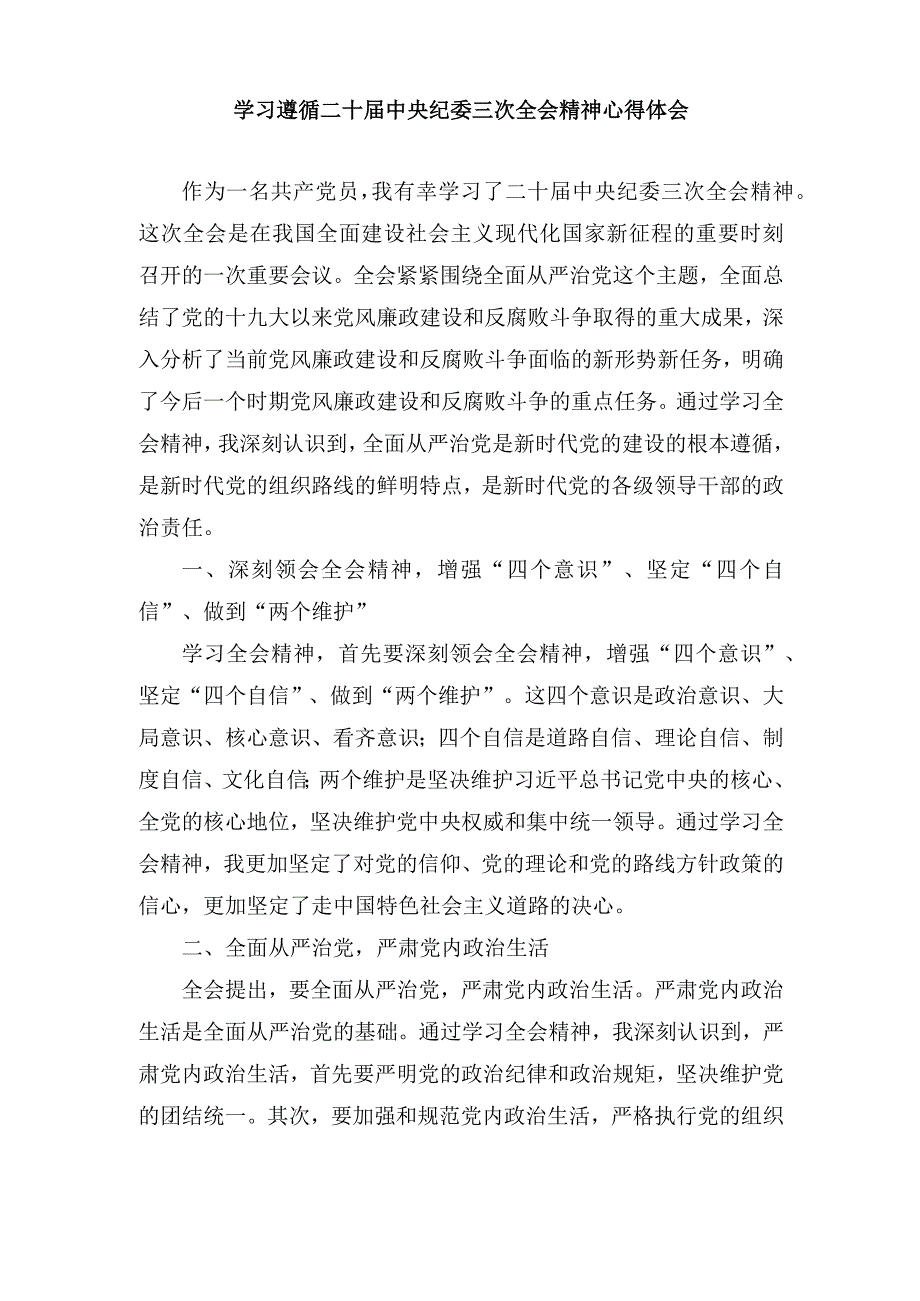 学习遵循二十届中央纪委三次全会精神心得体会

作为一名共产党员，我有幸学习了二十届中央纪委三次全会精神。这次全会是在我国全面建设社会主义现代化国家新征程的重要时刻召开的一次重要会议。全会紧紧围绕全面从严治党这个主题，全面总结了党的十九大以来党风廉政建设和反腐败斗争取得的重大成果，深入分析了当前党风廉政建设和反腐败斗争面临的新形势新任务，明确了今后一个时期党风廉政建设和反腐败斗争的重点任务。通过学习全会精神，我深刻认识到，全面从严治党是新时代党的建设的根本遵循，是新时代党的组织路线的鲜明特点，是新时代党的各级领导干部的政治责任。

一、深刻领会全会精神，增强“四个意识”、坚定“四个自信”、做到“两个维护”

学习全会精神，首先要深刻领会全会精神，增强“四个意识”、坚定“四个自信”、做到“两个维护”。这四个意识是政治意识、大局意识、核心意识、看齐意识；四个自信是道路自信、理论自信、制度自信、文化自信；两个维护是坚决维护习近平总书记党中央的核心、全党的核心地位，坚决维护党中央权威和集中统一领导。通过学习全会精神，我更加坚定了对党的信仰、党的理论和党的路线方针政策的信心，更加坚定了走中国特色社会主义道路的决心。

二、全面从严治党，严肃党内政治生活

全会提出，要全面从严治党，严肃党内政治生活。严肃党内政治生活是全面从严治党的基础。通过学习全会精神，我深刻认识到，严肃党内政治生活，首先要严明党的政治纪律和政治规矩，坚决维护党的团结统一。其次，要加强和规范党内政治生活，严格执行党的组织